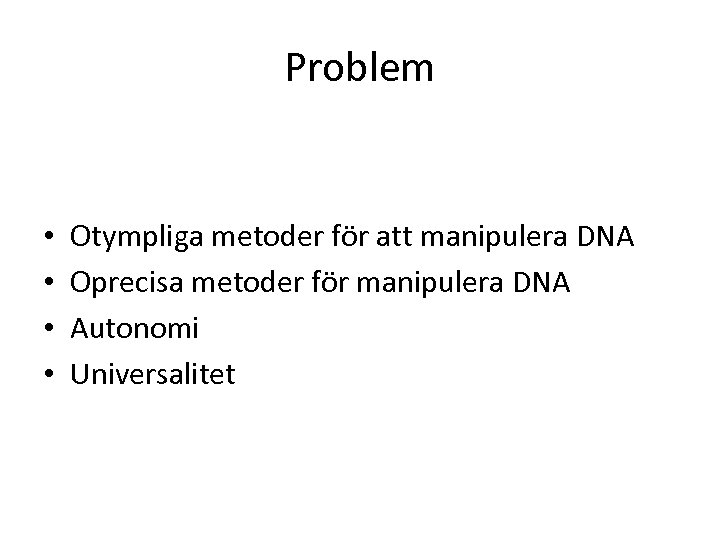 Problem

• Otympliga metoder för att manipulera DNA
• Oprecisa metoder för manipulera DNA
• Autonomi
• Universalitet